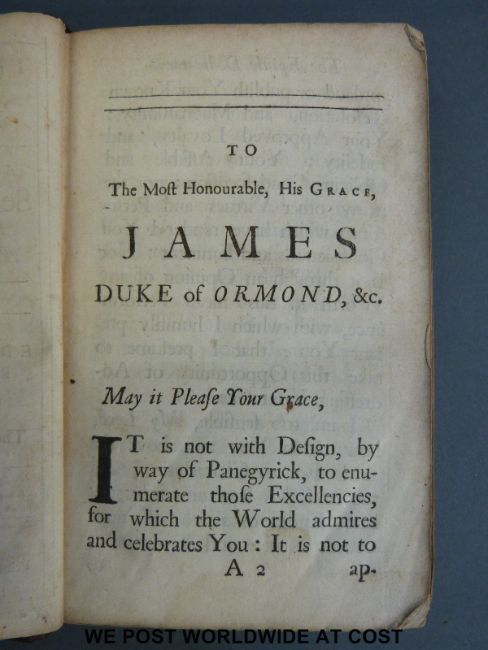 TO

The Moſt Honourable, His GRACE,

JAMES

DUKE of ORMOND, &c.

May it Pleaſe Your Grace,

IT is not with Deſign, by way of Panegyrick, to enumerate thoſe Excellencies, for which the World admires and celebrates You: It is not to

A 2 ap-

WE POST WORLDWIDE AT COST